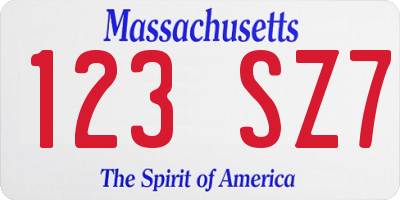 Massachusetts
123 SZ7
The Spirit of America